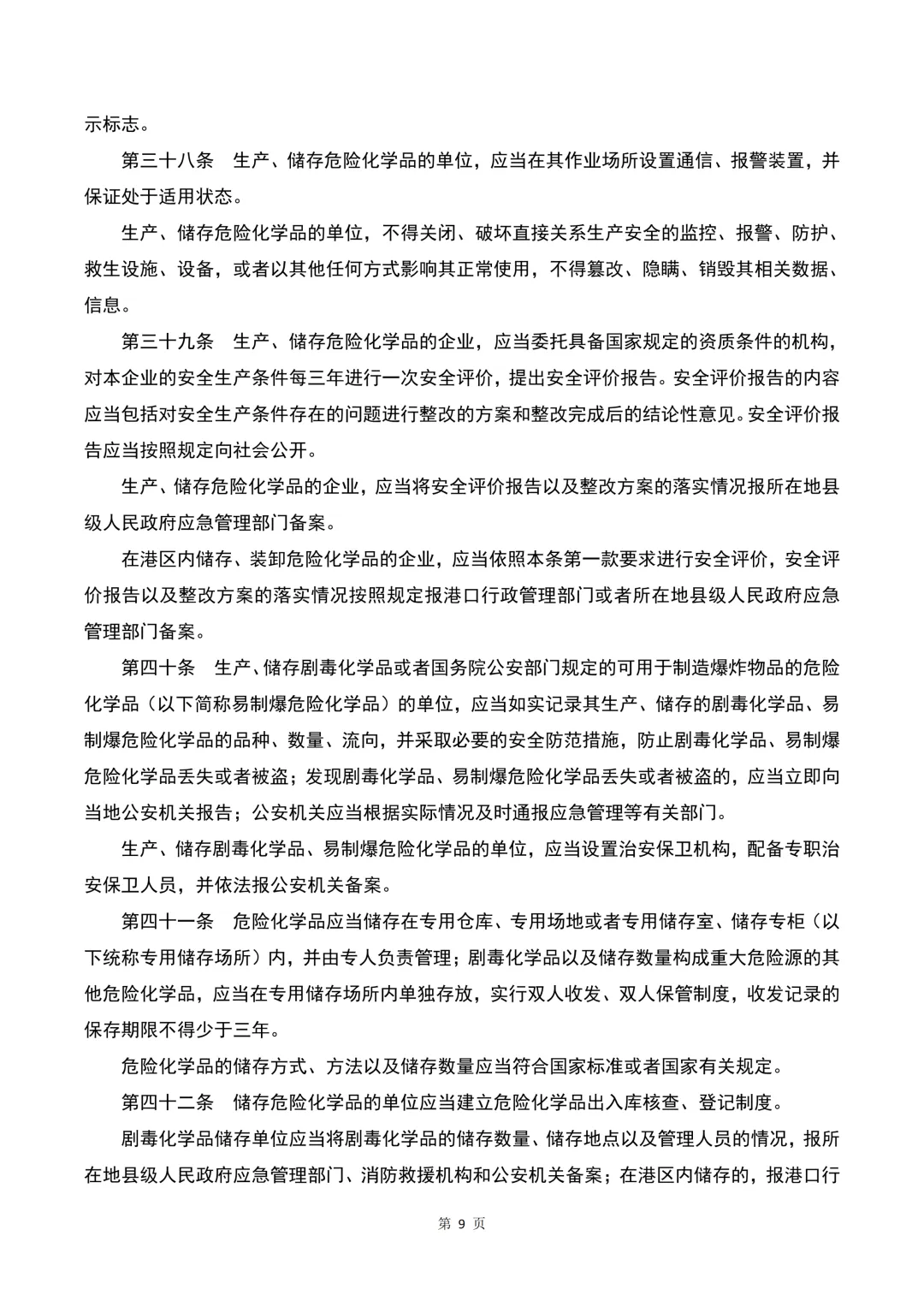 示标志。

第三十八条　生产、储存危险化学品的单位，应当在其作业场所设置通信、报警装置，并保证处于适用状态。

生产、储存危险化学品的单位，不得关闭、破坏直接关系生产安全的监控、报警、防护、救生设施、设备，或者以其他任何方式影响其正常使用，不得篡改、隐瞒、销毁其相关数据、信息。

第三十九条　生产、储存危险化学品的企业，应当委托具备国家规定的资质条件的机构，对本企业的安全生产条件每三年进行一次安全评价，提出安全评价报告。安全评价报告的内容应当包括对安全生产条件存在的问题进行整改的方案和整改完成后的结论性意见。安全评价报告应当按照规定向社会公开。

生产、储存危险化学品的企业，应当将安全评价报告以及整改方案的落实情况报所在地县级人民政府应急管理部门备案。

在港区内储存、装卸危险化学品的企业，应当依照本条第一款要求进行安全评价，安全评价报告以及整改方案的落实情况按照规定报港口行政管理部门或者所在地县级人民政府应急管理部门备案。

第四十条　生产、储存剧毒化学品或者国务院公安部门规定的可用于制造爆炸物品的危险化学品（以下简称易制爆危险化学品）的单位，应当如实记录其生产、储存的剧毒化学品、易制爆危险化学品的品种、数量、流向，并采取必要的安全防范措施，防止剧毒化学品、易制爆危险化学品丢失或者被盗；发现剧毒化学品、易制爆危险化学品丢失或者被盗的，应当立即向当地公安机关报告；公安机关应当根据实际情况及时通报应急管理等有关部门。

生产、储存剧毒化学品、易制爆危险化学品的单位，应当设置治安保卫机构，配备专职治安保卫人员，并依法报公安机关备案。

第四十一条　危险化学品应当储存在专用仓库、专用场地或者专用储存室、储存专柜（以下统称专用储存场所）内，并由专人负责管理；剧毒化学品以及储存数量构成重大危险源的其他危险化学品，应当在专用储存场所内单独存放，实行双人收发、双人保管制度，收发记录的保存期限不得少于三年。

危险化学品的储存方式、方法以及储存数量应当符合国家标准或者国家有关规定。

第四十二条　储存危险化学品的单位应当建立危险化学品出入库核查、登记制度。

剧毒化学品储存单位应当将剧毒化学品的储存数量、储存地点以及管理人员的情况，报所在地县级人民政府应急管理部门、消防救援机构和公安机关备案；在港区内储存的，报港口行

第 9 页